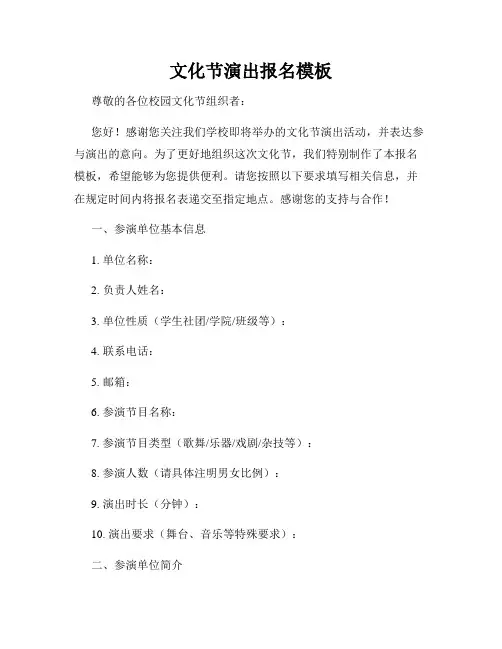 文化节演出报名模板

尊敬的各位校园文化节组织者：

您好！感谢您关注我们学校即将举办的文化节演出活动，并表达参与演出的意向。为了更好地组织这次文化节，我们特别制作了本报名模板，希望能够为您提供便利。请您按照以下要求填写相关信息，并在规定时间内将报名表递交至指定地点。感谢您的支持与合作！

一、参演单位基本信息

1. 单位名称：

2. 负责人姓名：

3. 单位性质（学生社团/学院/班级等）：

4. 联系电话：

5. 邮箱：

6. 参演节目名称：

7. 参演节目类型（歌舞/乐器/戏剧/杂技等）：

8. 参演人数（请具体注明男女比例）：

9. 演出时长（分钟）：

10. 演出要求（舞台、音乐等特殊要求）：

二、参演单位简介